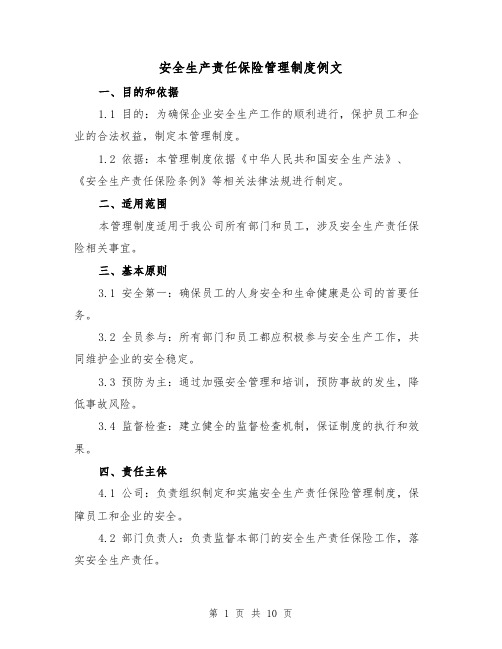 安全生产责任保险管理制度例文

一、目的和依据

1.1 目的：为确保企业安全生产工作的顺利进行，保护员工和企业的合法权益，制定本管理制度。

1.2 依据：本管理制度依据《中华人民共和国安全生产法》、《安全生产责任保险条例》等相关法律法规进行制定。

二、适用范围

本管理制度适用于我公司所有部门和员工，涉及安全生产责任保险相关事宜。

三、基本原则

3.1 安全第一：确保员工的人身安全和生命健康是公司的首要任务。

3.2 全员参与：所有部门和员工都应积极参与安全生产工作，共同维护企业的安全稳定。

3.3 预防为主：通过加强安全管理和培训，预防事故的发生，降低事故风险。

3.4 监督检查：建立健全的监督检查机制，保证制度的执行和效果。

四、责任主体

4.1 公司：负责组织制定和实施安全生产责任保险管理制度，保障员工和企业的安全。

4.2 部门负责人：负责监督本部门的安全生产责任保险工作，落实安全生产责任。

第 1 页 共 10 页